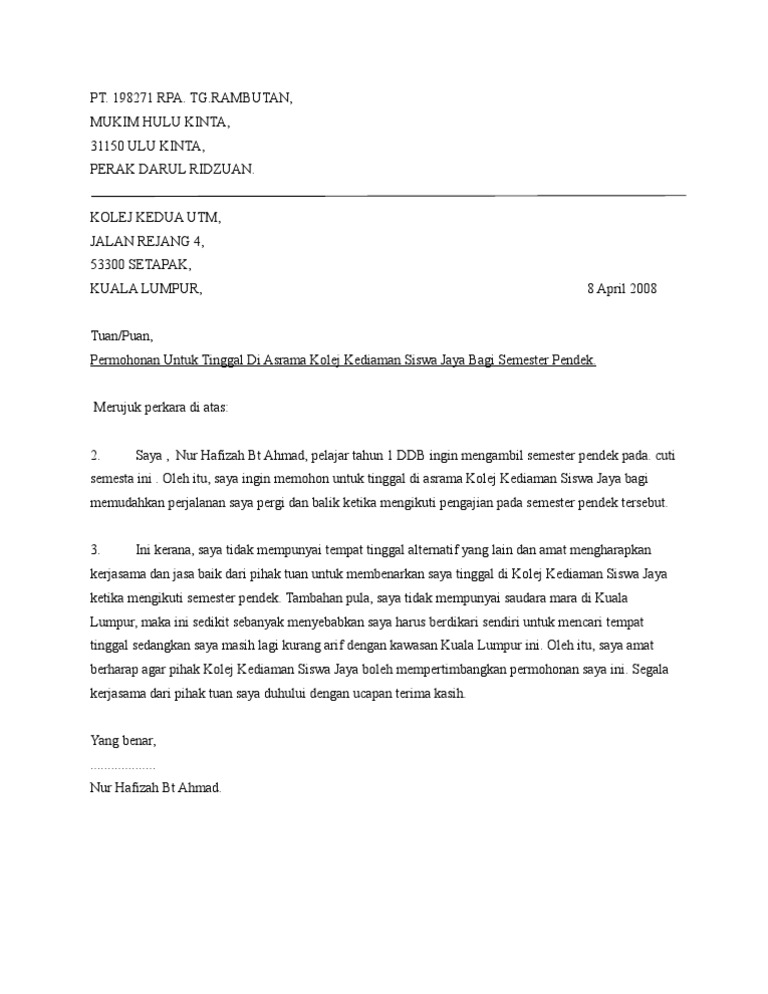 PT. 198271 RPA. TG.RAMBUTAN,
MUKIM HULU KINTA,
31150 ULU KINTA,
PERAK DARUL RIDZUAN.

KOLEJ KEDUA UTM,
JALAN REJANG 4,
53300 SETAPAK,
KUALA LUMPUR, 8 April 2008

Tuan/Puan,
Permohonan Untuk Tinggal Di Asrama Kolej Kediaman Siswa Jaya Bagi Semester Pendek.

Merujuk perkara di atas:

2. Saya , Nur Hafizah Bt Ahmad, pelajar tahun 1 DDB ingin mengambil semester pendek pada. cuti semesta ini . Oleh itu, saya ingin memohon untuk tinggal di asrama Kolej Kediaman Siswa Jaya bagi memudahkan perjalanan saya pergi dan balik ketika mengikuti pengajian pada semester pendek tersebut.

3. Ini kerana, saya tidak mempunyai tempat tinggal alternatif yang lain dan amat mengharapkan kerjasama dan jasa baik dari pihak tuan untuk membenarkan saya tinggal di Kolej Kediaman Siswa Jaya ketika mengikuti semester pendek. Tambahan pula, saya tidak mempunyai saudara mara di Kuala Lumpur, maka ini sedikit sebanyak menyebabkan saya harus berdikari sendiri untuk mencari tempat tinggal sedangkan saya masih lagi kurang arif dengan kawasan Kuala Lumpur ini. Oleh itu, saya amat berharap agar pihak Kolej Kediaman Siswa Jaya boleh mempertimbangkan permohonan saya ini. Segala kerjasama dari pihak tuan saya duhului dengan ucapan terima kasih.

Yang benar,
..................
Nur Hafizah Bt Ahmad.